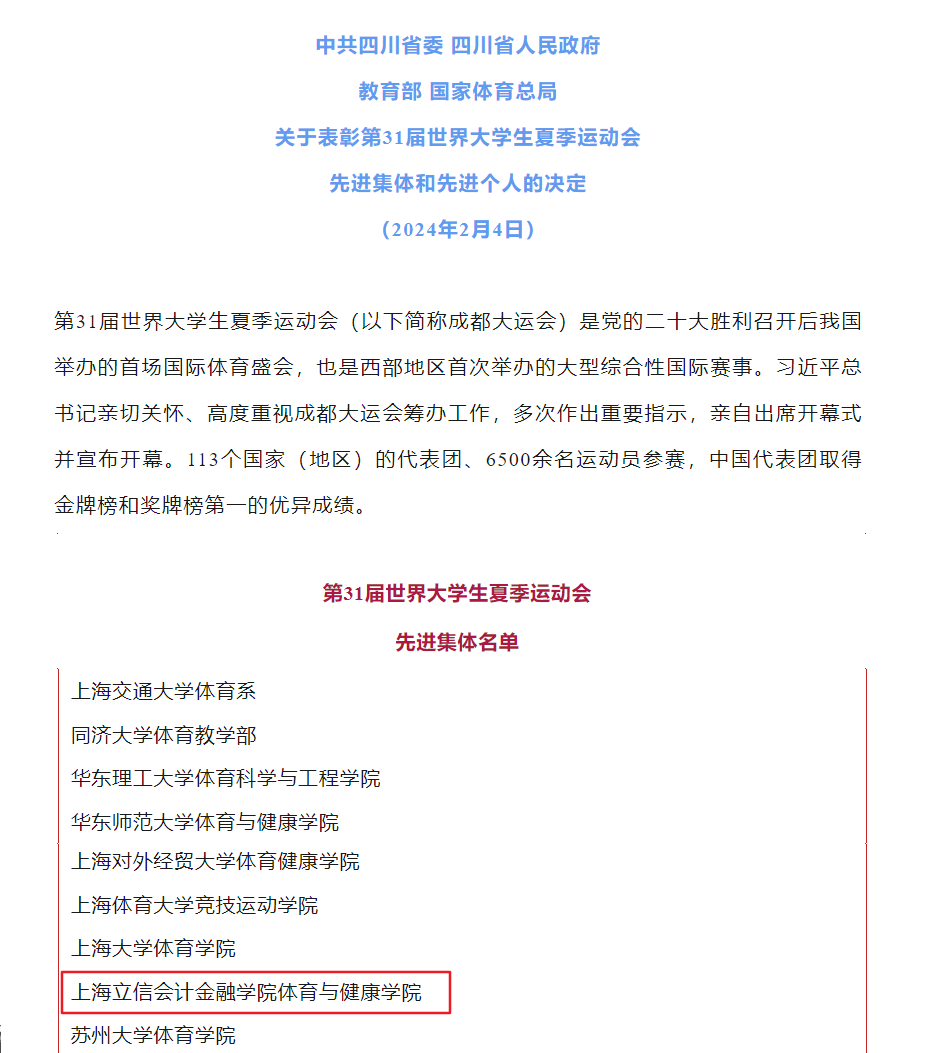 中共四川省委 四川省人民政府

教育部 国家体育总局

关于表彰第31届世界大学生夏季运动会

先进集体和先进个人的决定

（2024年2月4日）

第31届世界大学生夏季运动会（以下简称成都大运会）是党的二十大胜利召开后我国举办的首场国际体育盛会，也是西部地区首次举办的大型综合性国际赛事。习近平总书记亲切关怀、高度重视成都大运会筹办工作，多次作出重要指示，亲自出席开幕式并宣布开幕。113个国家（地区）的代表团、6500余名运动员参赛，中国代表团取得金牌榜和奖牌榜第一的优异成绩。

第31届世界大学生夏季运动会

先进集体名单

上海交通大学体育系

同济大学体育教学部

华东理工大学体育科学与工程学院

华东师范大学体育与健康学院

上海对外经贸大学体育健康学院

上海体育大学竞技运动学院

上海大学体育学院

上海立信会计金融学院体育与健康学院

苏州大学体育学院